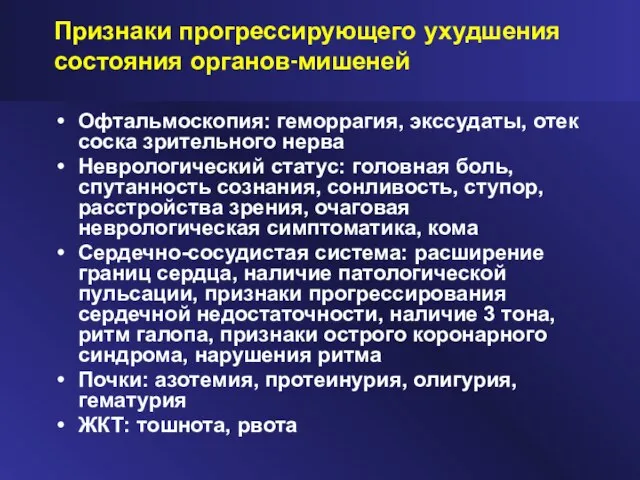 Признаки прогрессирующего ухудшения состояния органов-мишеней

• Офтальмоскопия: геморрагия, экссудаты, отек соска зрительного нерва
• Неврологический статус: головная боль, спутанность сознания, сонливость, ступор, расстройства зрения, очаговая неврологическая симптоматика, кома
• Сердечно-сосудистая система: расширение границ сердца, наличие патологической пульсации, признаки прогрессирования сердечной недостаточности, наличие 3 тона, ритм галопа, признаки острого коронарного синдрома, нарушения ритма
• Почки: азотемия, протеинурия, олигурия, гематурия
• ЖКТ: тошнота, рвота